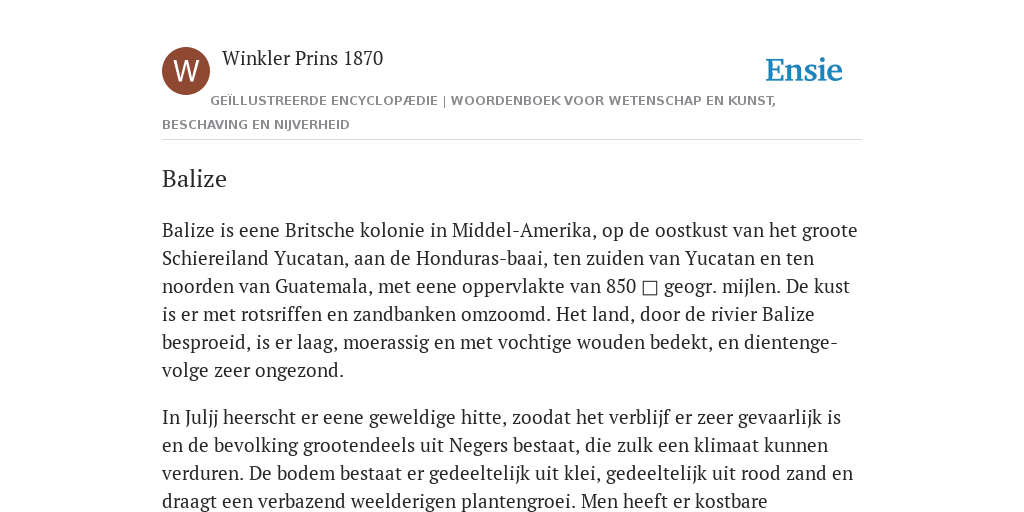 W

Winkler Prins 1870

Ensie

GEÏLLUSTREERDE ENCYCLOPÆDIE | WOORDENBOEK VOOR WETENSCHAP EN KUNST, BESCHAVING EN NIJVERHEID

Balize

Balize is eene Britsche kolonie in Middel-Amerika, op de oostkust van het groote Schiereiland Yucatan, aan de Honduras-baai, ten zuiden van Yucatan en ten noorden van Guatemala, met eene oppervlakte van 850 □ geogr. mijlen. De kust is er met rotsriffen en zandbanken omzoomd. Het land, door de rivier Balize besproeid, is er laag, moerassig en met vochtige wouden bedekt, en dientengevolge zeer ongezond.

In Julij heerscht er eene geweldige hitte, zoodat het verblijf er zeer gevaarlijk is en de bevolking grootendeels uit Negers bestaat, die zulk een klimaat kunnen verduren. De bodem bestaat er gedeeltelijk uit klei, gedeeltelijk uit rood zand en draagt een verbazend weelderigen plantengroei. Men heeft er kostbare